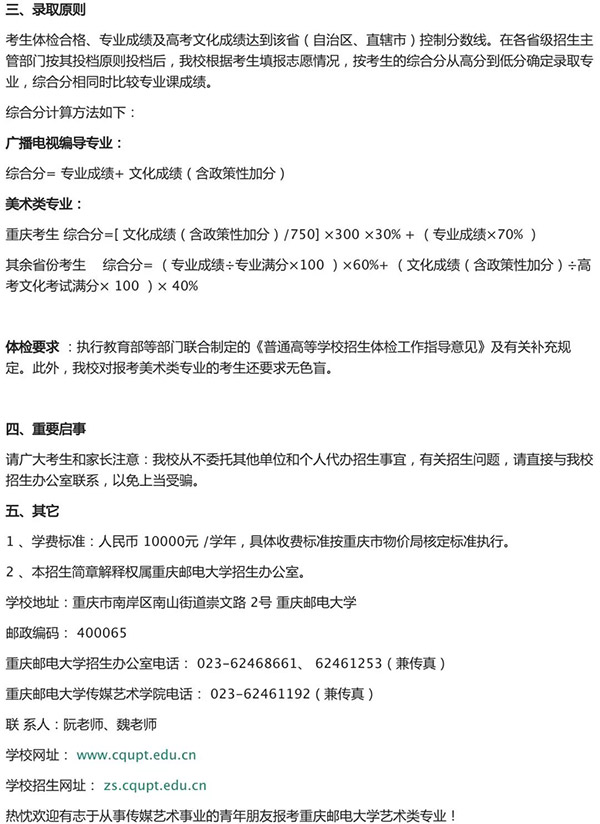 三、录取原则

考生体检合格、专业成绩及高考文化成绩达到该省（自治区、直辖市）控制分数线。在各省级招生主管部门按其投档原则投档后，我校根据考生填报志愿情况，按考生的综合分从高分到低分确定录取专业，综合分相同时比较专业课成绩。

综合分计算方法如下：

广播电视编导专业：

综合分= 专业成绩+ 文化成绩（含政策性加分）

美术类专业：

重庆考生 综合分=[ 文化成绩（含政策性加分）/750] ×300 ×30% + （专业成绩×70% ）

其余省份考生 综合分= （专业成绩÷专业满分×100 ）×60%+ （文化成绩（含政策性加分）÷高考文化考试满分× 100 ）× 40%

体检要求 ：执行教育部等部门联合制定的《普通高等学校招生体检工作指导意见》及有关补充规定。此外，我校对报考美术类专业的考生还要求无色盲。

四、重要启事

请广大考生和家长注意：我校从不委托其他单位和个人代办招生事宜，有关招生问题，请直接与我校招生办公室联系，以免上当受骗。

五、其它

1 、学费标准：人民币 10000元 /学年，具体收费标准按重庆市物价局核定标准执行。

2 、本招生简章解释权属重庆邮电大学招生办公室。

学校地址：重庆市南岸区南山街道崇文路 2号 重庆邮电大学

邮政编码： 400065

重庆邮电大学招生办公室电话： 023-62468661、 62461253（兼传真）

重庆邮电大学传媒艺术学院电话： 023-62461192（兼传真）

联 系人：阮老师、魏老师

学校网址： www.cqupt.edu.cn

学校招生网址： zs.cqupt.edu.cn

热忱欢迎有志于从事传媒艺术事业的青年朋友报考重庆邮电大学艺术类专业！